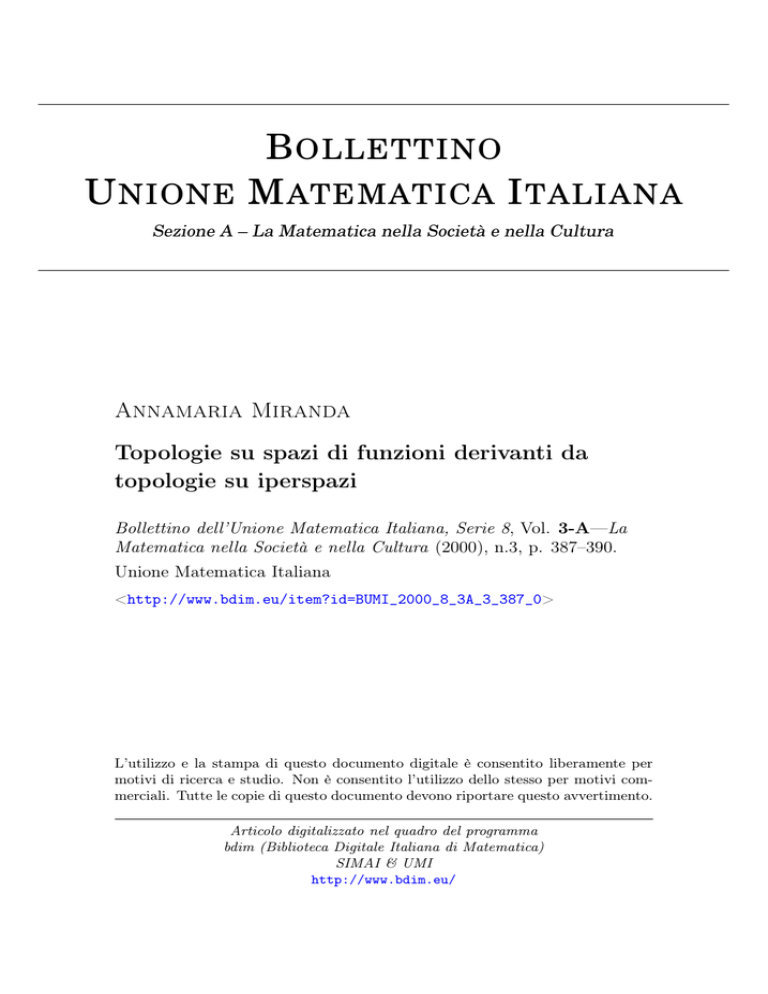 Bollettino
Unione Matematica Italiana

Sezione A – La Matematica nella Società e nella Cultura

Annamaria Miranda

Topologie su spazi di funzioni derivanti da topologie su iperspazi

Bollettino dell'Unione Matematica Italiana, Serie 8, Vol. 3-A—La Matematica nella Società e nella Cultura (2000), n.3, p. 387–390.

Unione Matematica Italiana

<http://www.bdim.eu/item?id=BUMI_2000_8_3A_3_387_0>

L'utilizzo e la stampa di questo documento digitale è consentito liberamente per motivi di ricerca e studio. Non è consentito l'utilizzo dello stesso per motivi commerciali. Tutte le copie di questo documento devono riportare questo avvertimento.

Articolo digitalizzato nel quadro del programma
bdim (Biblioteca Digitale Italiana di Matematica)
SIMAI & UMI
http://www.bdim.eu/